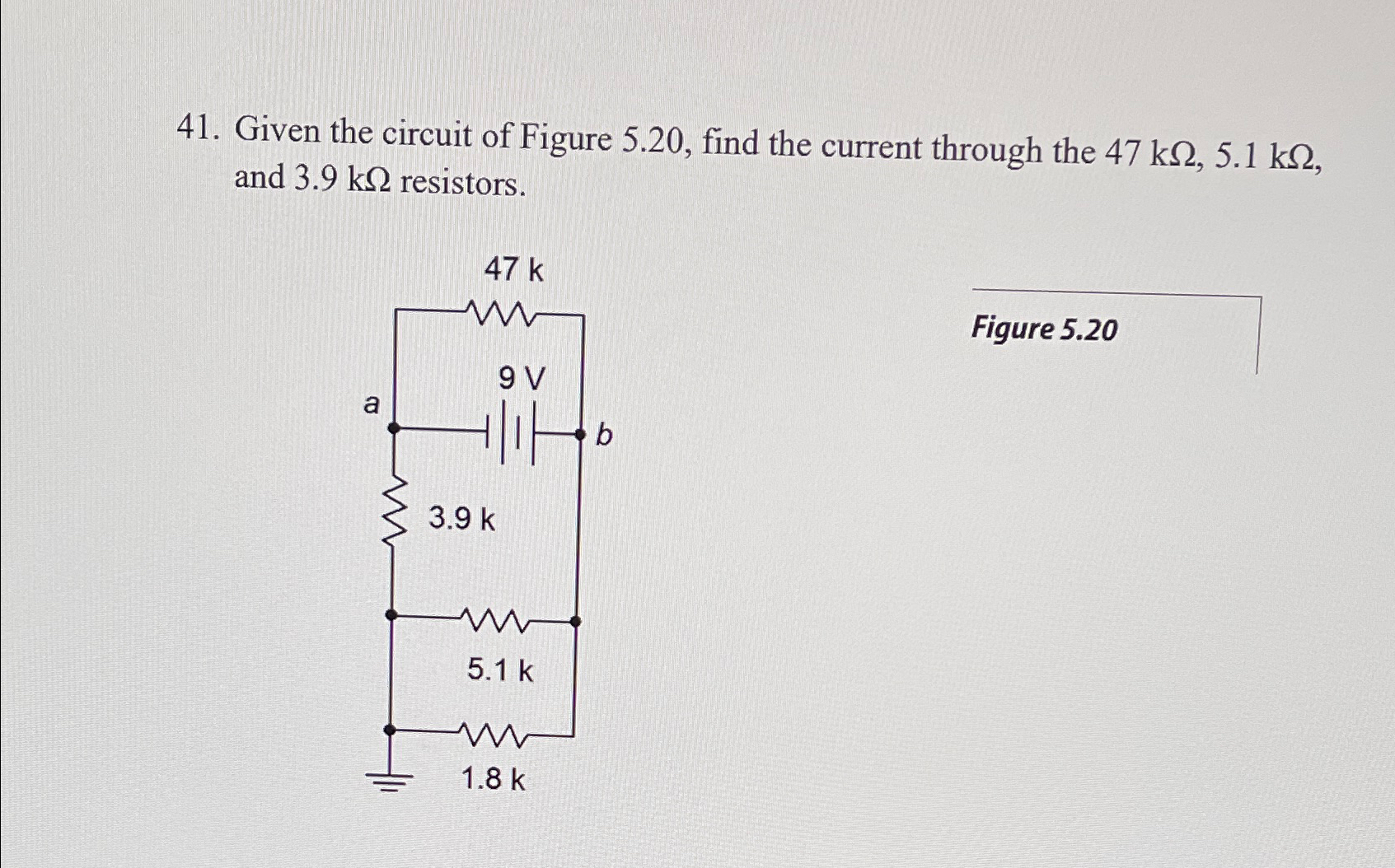 41. Given the circuit of Figure 5.20, find the current through the 47 kΩ, 5.1 kΩ, and 3.9 kΩ resistors.

47 k

9 V

a

b

3.9 k

5.1 k

1.8 k

Figure 5.20